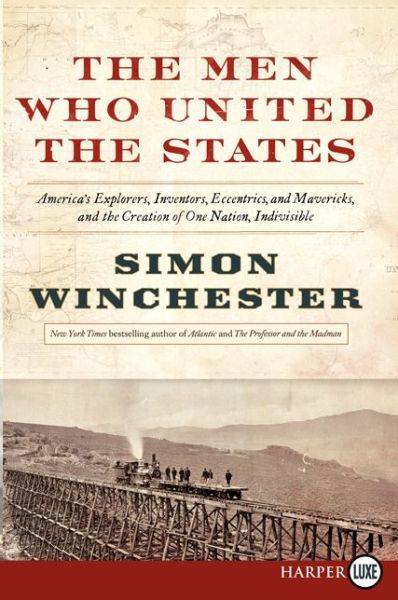 THE MEN WHO UNITED THE STATES

America's Explorers, Inventors, Eccentrics, and Mavericks, and the Creation of One Nation, Indivisible

SIMON WINCHESTER

New York Times bestselling author of Atlantic and The Professor and the Madman

HARPER LUXE